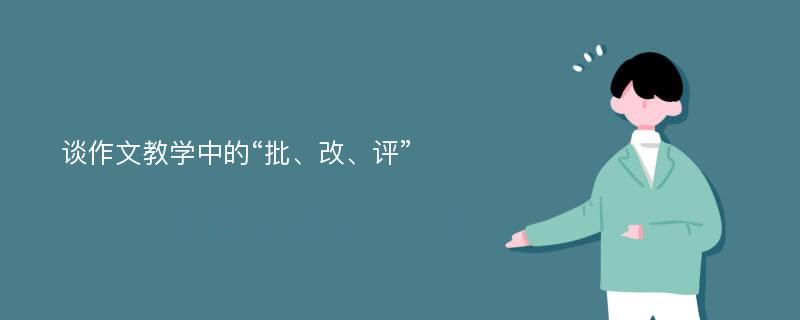 谈作文教学中的“批、改、评”